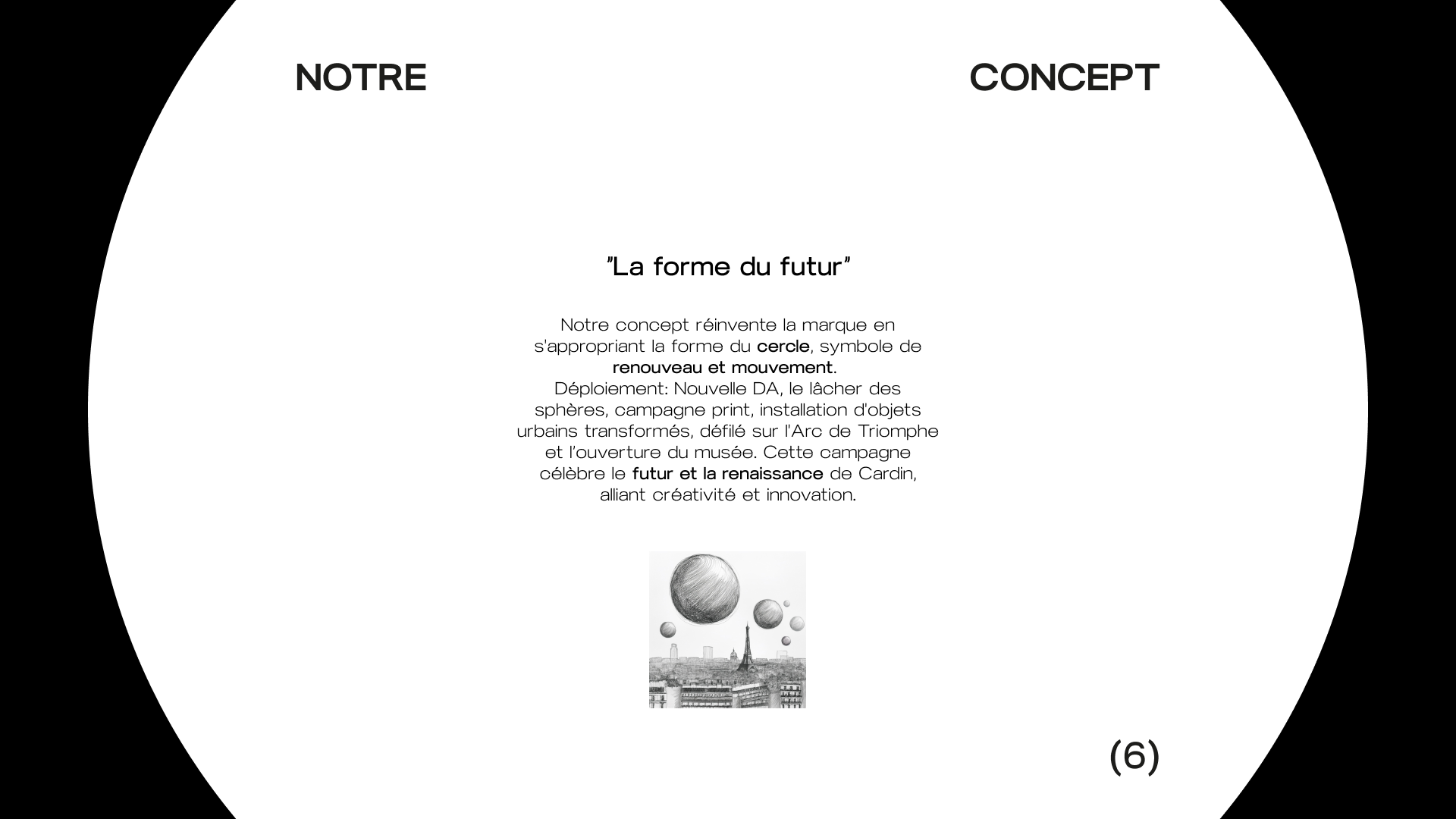 NOTRE

CONCEPT

"La forme du futur"

Notre concept réinvente la marque en s'appropriant la forme du cercle, symbole de renouveau et mouvement.
Déploiement: Nouvelle DA, le lâcher des sphères, campagne print, installation d'objets urbains transformés, défilé sur l'Arc de Triomphe et l'ouverture du musée. Cette campagne célèbre le futur et la renaissance de Cardin, alliant créativité et innovation.

(6)